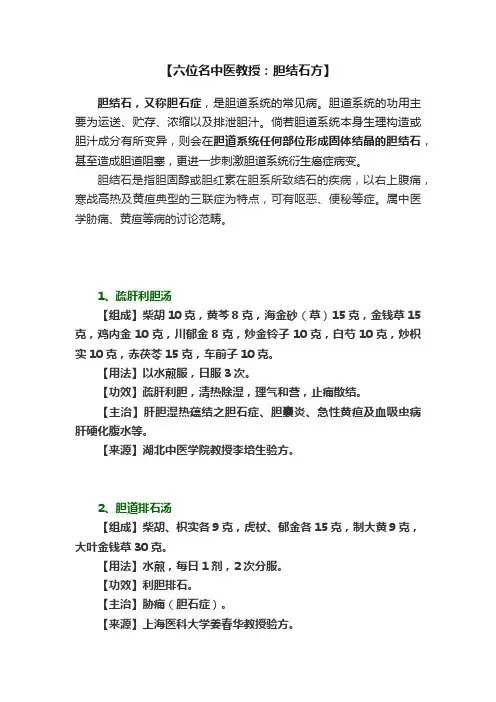 【六位名中医教授：胆结石方】

胆结石，又称胆石症，是胆道系统的常见病。胆道系统的功用主要为运送、贮存、浓缩以及排泄胆汁。倘若胆道系统本身生理构造或胆汁成分有所变异，则会在胆道系统任何部位形成固体结晶的胆结石，甚至造成胆道阻塞，更进一步刺激胆道系统衍生癌症病变。

胆结石是指胆固醇或胆红素在胆系所致结石的疾病，以右上腹痛，寒战高热及黄疸典型的三联症为特点，可有呕恶、便秘等症。属中医学胁痛、黄疸等病的讨论范畴。

1、疏肝利胆汤

【组成】柴胡 10 克，黄芩 8 克，海金砂（草）15 克，金钱草 15 克，鸡内金 10 克，川郁金 8 克，炒金铃子 10 克，白芍 10 克，炒枳实 10 克，赤茯苓 15 克，车前子 10 克。

【用法】以水煎服，日服 3 次。

【功效】疏肝利胆，清热除湿，理气和营，止痛散结。

【主治】肝胆湿热蕴结之胆石症、胆囊炎、急性黄疸及血吸虫病肝硬化腹水等。

【来源】湖北中医学院教授李培生验方。

2、胆道排石汤

【组成】柴胡、枳实各 9 克，虎杖、郁金各 15 克，制大黄 9 克，大叶金钱草 30 克。

【用法】水煎，每日 1 剂，2 次分服。

【功效】利胆排石。

【主治】胁痛（胆石症）。

【来源】上海医科大学姜春华教授验方。